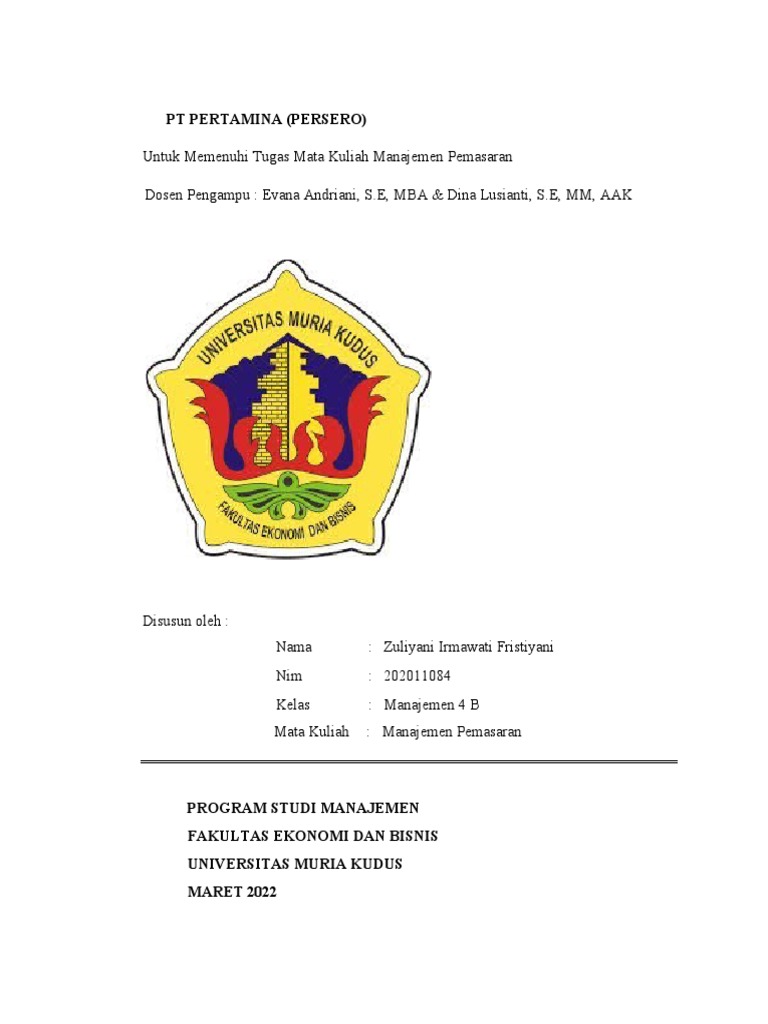 PT PERTAMINA (PERSERO)

Untuk Memenuhi Tugas Mata Kuliah Manajemen Pemasaran

Dosen Pengampu : Evana Andriani, S.E, MBA & Dina Lusianti, S.E, MM, AAK

UNIVERSITAS MURIA KUDUS

FAKULTAS EKONOMI DAN BISNIS

Disusun oleh :

Nama : Zuliyani Irmawati Fristiyani

Nim : 202011084

Kelas : Manajemen 4 B

Mata Kuliah : Manajemen Pemasaran

PROGRAM STUDI MANAJEMEN

FAKULTAS EKONOMI DAN BISNIS

UNIVERSITAS MURIA KUDUS

MARET 2022